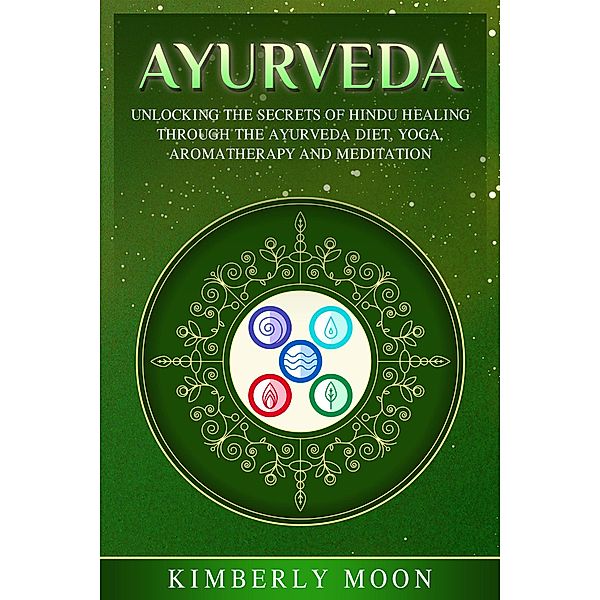 AYURVEDA

UNLOCKING THE SECRETS OF HINDU HEALING THROUGH THE AYURVEDA DIET, YOGA, AROMATHERAPY AND MEDITATION

KIMBERLY MOON